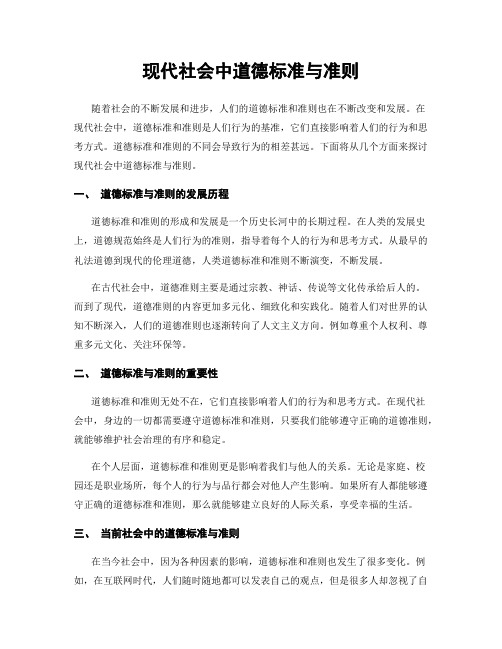 现代社会中道德标准与准则

随着社会的不断发展和进步，人们的道德标准和准则也在不断改变和发展。在现代社会中，道德标准和准则是人们行为的基准，它们直接影响着人们的行为和思考方式。道德标准和准则的不同会导致行为的相差甚远。下面将从几个方面来探讨现代社会中道德标准与准则。

一、 道德标准与准则的发展历程

道德标准和准则的形成和发展是一个历史长河中的长期过程。在人类的发展史上，道德规范始终是人们行为的准则，指导着每个人的行为和思考方式。从最早的礼法道德到现代的伦理道德，人类道德标准和准则不断演变，不断发展。

在古代社会中，道德准则主要是通过宗教、神话、传说等文化传承给后人的。而到了现代，道德准则的内容更加多元化、细致化和实践化。随着人们对世界的认知不断深入，人们的道德准则也逐渐转向了人文主义方向。例如尊重个人权利、尊重多元文化、关注环保等。

二、 道德标准与准则的重要性

道德标准和准则无处不在，它们直接影响着人们的行为和思考方式。在现代社会中，身边的一切都需要遵守道德标准和准则，只要我们能够遵守正确的道德准则，就能够维护社会治理的有序和稳定。

在个人层面，道德标准和准则更是影响着我们与他人的关系。无论是家庭、校园还是职业场所，每个人的行为与品行都会对他人产生影响。如果所有人都能够遵守正确的道德标准和准则，那么就能够建立良好的人际关系，享受幸福的生活。

三、 当前社会中的道德标准与准则

在当今社会中，因为各种因素的影响，道德标准和准则也发生了很多变化。例如，在互联网时代，人们随时随地都可以发表自己的观点，但是很多人却忽视了自